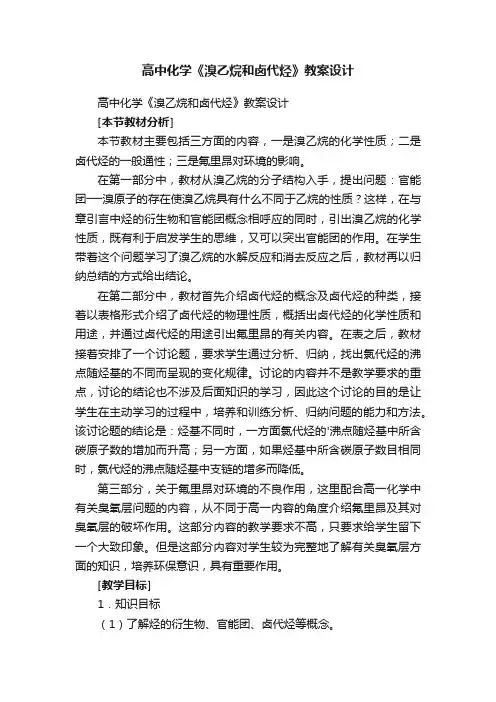 高中化学《溴乙烷和卤代烃》教案设计

高中化学《溴乙烷和卤代烃》教案设计

[本节教材分析]

本节教材主要包括三方面的内容，一是溴乙烷的化学性质；二是卤代烃的一般通性；三是氟里昂对环境的影响。

在第一部分中，教材从溴乙烷的分子结构入手，提出问题：官能团—溴原子的存在使溴乙烷具有什么不同于乙烷的性质？这样，在与章引言中烃的衍生物和官能团概念相呼应的同时，引出溴乙烷的化学性质，既有利于启发学生的思维，又可以突出官能团的作用。在学生带着这个问题学习了溴乙烷的水解反应和消去反应之后，教材再以归纳总结的方式给出结论。

在第二部分中，教材首先介绍卤代烃的概念及卤代烃的种类，接着以表格形式介绍了卤代烃的物理性质，概括出卤代烃的化学性质和用途，并通过卤代烃的用途引出氟里昂的有关内容。在表之后，教材接着安排了一个讨论题，要求学生通过分析、归纳，找出氯代烃的沸点随烃基的不同而呈现的变化规律。讨论的内容并不是教学要求的重点，讨论的结论也不涉及后面知识的学习，因此这个讨论的目的是让学生在主动学习的过程中，培养和训练分析、归纳问题的能力和方法。该讨论题的结论是：烃基不同时，一方面氯代烃的'沸点随烃基中所含碳原子数的增加而升高；另一方面，如果烃基中所含碳原子数目相同时，氯代烃的沸点随烃基中支链的增多而降低。

第三部分，关于氟里昂对环境的不良作用，这里配合高一化学中有关臭氧层问题的内容，从不同于高一内容的角度介绍氟里昂及其对臭氧层的破坏作用。这部分内容的教学要求不高，只要求给学生留下一个大致印象。但是这部分内容对学生较为完整地了解有关臭氧层方面的知识，培养环保意识，具有重要作用。

[教学目标]

1．知识目标

（1）了解烃的衍生物、官能团、卤代烃等概念。